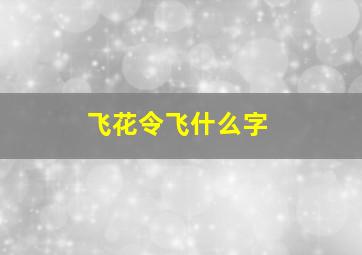 飞花令飞什么字